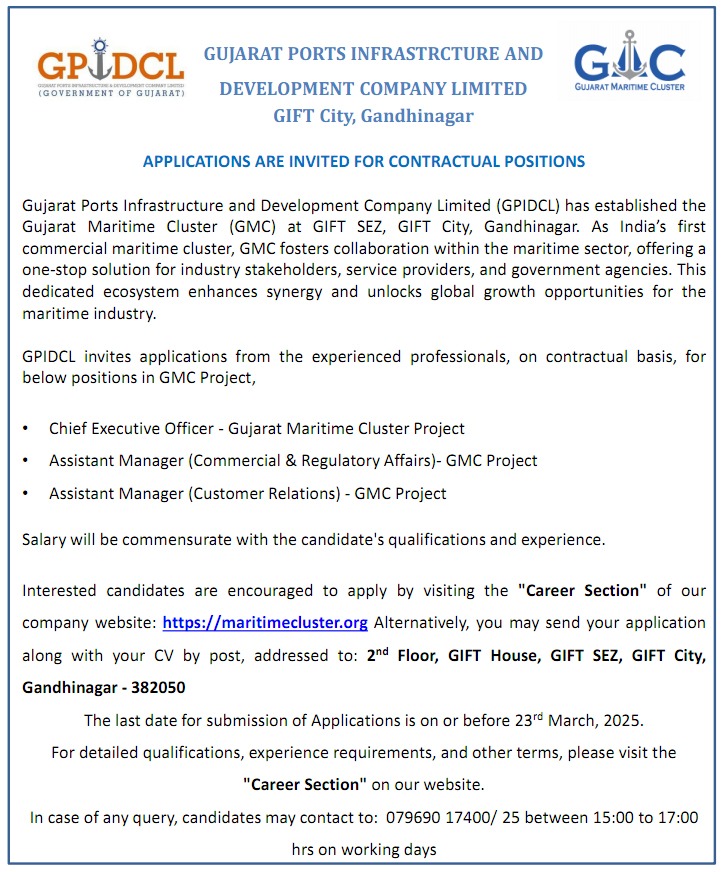 GPIDCL
GUJARAT PORTS INFRASTRUCTURE & DEVELOPMENT COMPANY LIMITED
(GOVERNMENT OF GUJARAT)

GUJARAT PORTS INFRASTRCTURE AND DEVELOPMENT COMPANY LIMITED
GIFT City, Gandhinagar

GMC
GUJARAT MARITIME CLUSTER

APPLICATIONS ARE INVITED FOR CONTRACTUAL POSITIONS

Gujarat Ports Infrastructure and Development Company Limited (GPIDCL) has established the Gujarat Maritime Cluster (GMC) at GIFT SEZ, GIFT City, Gandhinagar. As India's first commercial maritime cluster, GMC fosters collaboration within the maritime sector, offering a one-stop solution for industry stakeholders, service providers, and government agencies. This dedicated ecosystem enhances synergy and unlocks global growth opportunities for the maritime industry.

GPIDCL invites applications from the experienced professionals, on contractual basis, for below positions in GMC Project,

• Chief Executive Officer - Gujarat Maritime Cluster Project
• Assistant Manager (Commercial & Regulatory Affairs)- GMC Project
• Assistant Manager (Customer Relations) - GMC Project

Salary will be commensurate with the candidate's qualifications and experience.

Interested candidates are encouraged to apply by visiting the "Career Section" of our company website: https://maritimecluster.org Alternatively, you may send your application along with your CV by post, addressed to: 2$^{nd}$ Floor, GIFT House, GIFT SEZ, GIFT City, Gandhinagar - 382050

The last date for submission of Applications is on or before 23$^{rd}$ March, 2025.

For detailed qualifications, experience requirements, and other terms, please visit the "Career Section" on our website.

In case of any query, candidates may contact to: 079690 17400/ 25 between 15:00 to 17:00 hrs on working days